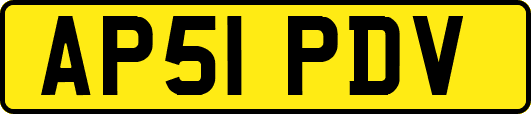 AP51 PDV